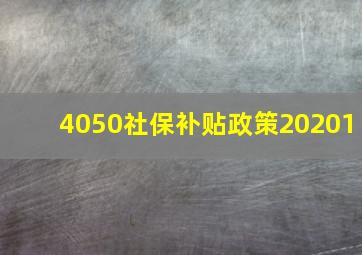 4050社保补贴政策20201